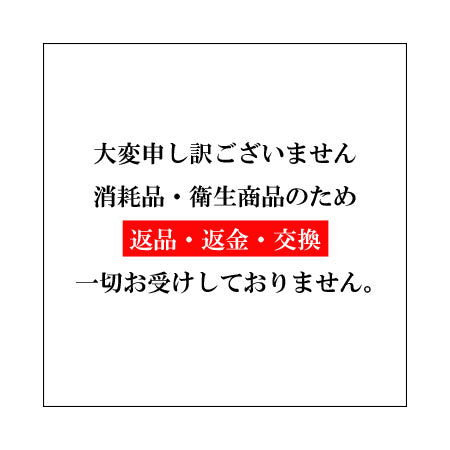 大変申し訳ございません

消耗品・衛生商品のため

返品・返金・交換

一切お受けしておりません。